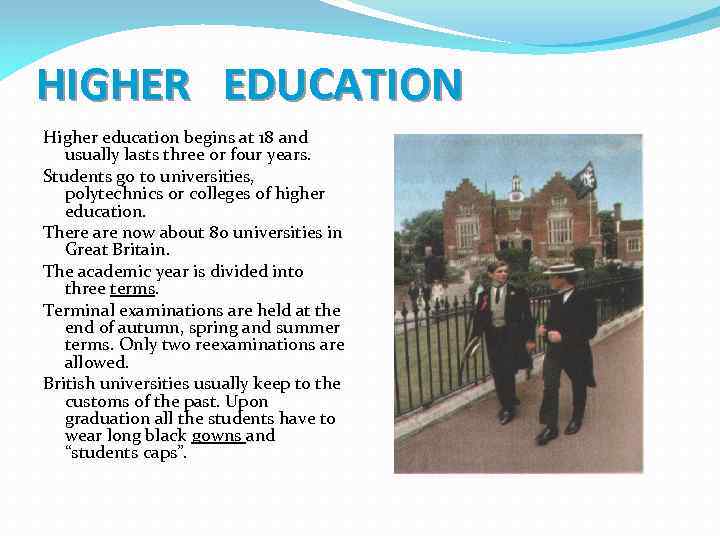 HIGHER EDUCATION

Higher education begins at 18 and usually lasts three or four years.

Students go to universities, polytechnics or colleges of higher education.

There are now about 80 universities in Great Britain.

The academic year is divided into three terms.

Terminal examinations are held at the end of autumn, spring and summer terms. Only two reexaminations are allowed.

British universities usually keep to the customs of the past. Upon graduation all the students have to wear long black gowns and "students caps".